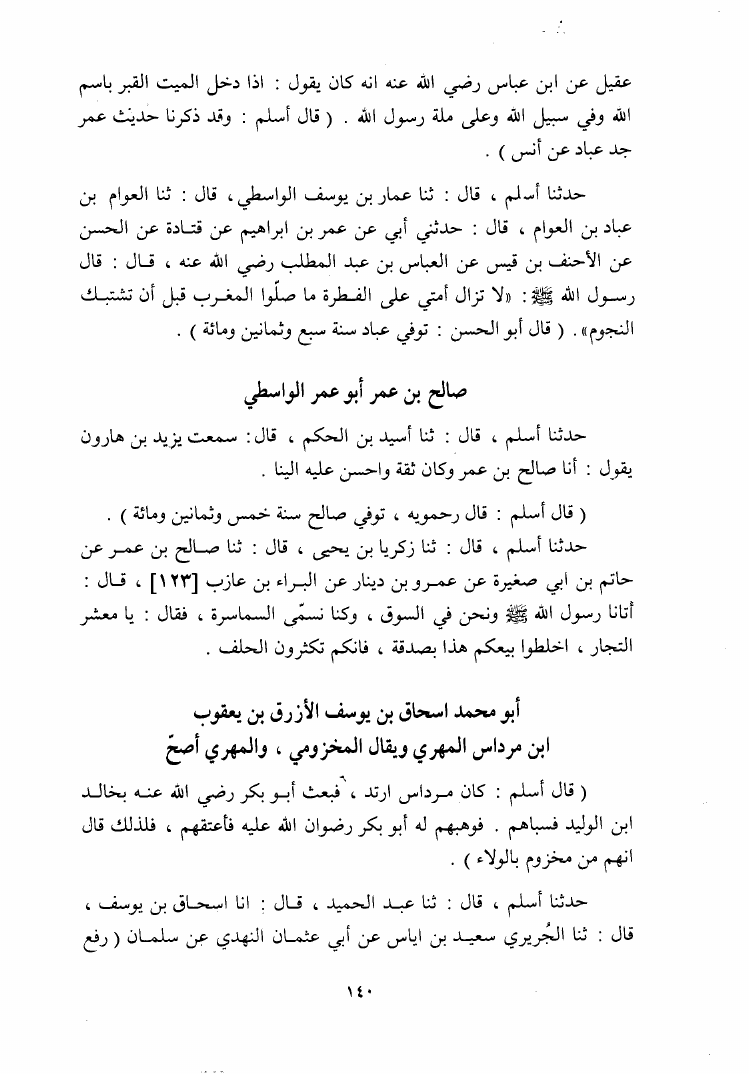 عقيل عن ابن عباس رضي الله عنه انه كان يقول : اذا دخل الميت القبر باسم الله وفي سبيل الله وعلى ملة رسول الله . ( قال أسلم : وقد ذكرنا حديث عمر جد عباد عن أنس ) .

حدثنا أسلم ، قال : ثنا عمار بن يوسف الواسطي ، قال : ثنا العوام بن عباد بن العوام ، قال : حدثني أبي عن عمر بن ابراهيم عن قتادة عن الحسن عن الأحنف بن قيس عن العباس بن عبد المطلب رضي الله عنه ، قال : قال رسول الله ﷺ : «لا تزال أمتي على الفطرة ما صلّوا المغرب قبل أن تشتبك النجوم» . ( قال أبو الحسن : توفي عباد سنة سبع وثمانين ومائة ) .

صالح بن عمر أبو عمر الواسطي

حدثنا أسلم ، قال : ثنا أسيد بن الحكم ، قال: سمعت يزيد بن هارون يقول : أنا صالح بن عمر وكان ثقة واحسن عليه الينا .

( قال أسلم : قال رحمويه ، توفي صالح سنة خمس وثمانين ومائة ) .
حدثنا أسلم ، قال : ثنا زكريا بن يحيى ، قال : ثنا صالح بن عمر عن حاتم بن ابي صغيرة عن عمرو بن دينار عن البراء بن عازب [١٢٣] ، قال : أتانا رسول الله ﷺ ونحن في السوق ، وكنا نسمّى السماسرة ، فقال : يا معشر التجار ، اخلطوا بيعكم هذا بصدقة ، فانكم تكثرون الحلف .

أبو محمد اسحاق بن يوسف الأزرق بن يعقوب ابن مرداس المهري ويقال المخزومي ، والمهري أصحّ

( قال أسلم : كان مرداس ارتد ، فبعث أبو بكر رضي الله عنه بخالد ابن الوليد فسباهم . فوهبهم له أبو بكر رضوان الله عليه فأعتقهم ، فلذلك قال انهم من مخزوم بالولاء ) .

حدثنا أسلم ، قال : ثنا عبد الحميد ، قال : انا اسحاق بن يوسف ، قال : ثنا الجُريري سعيد بن اياس عن أبي عثمان النهدي عن سلمان ( رفع

١٤٠